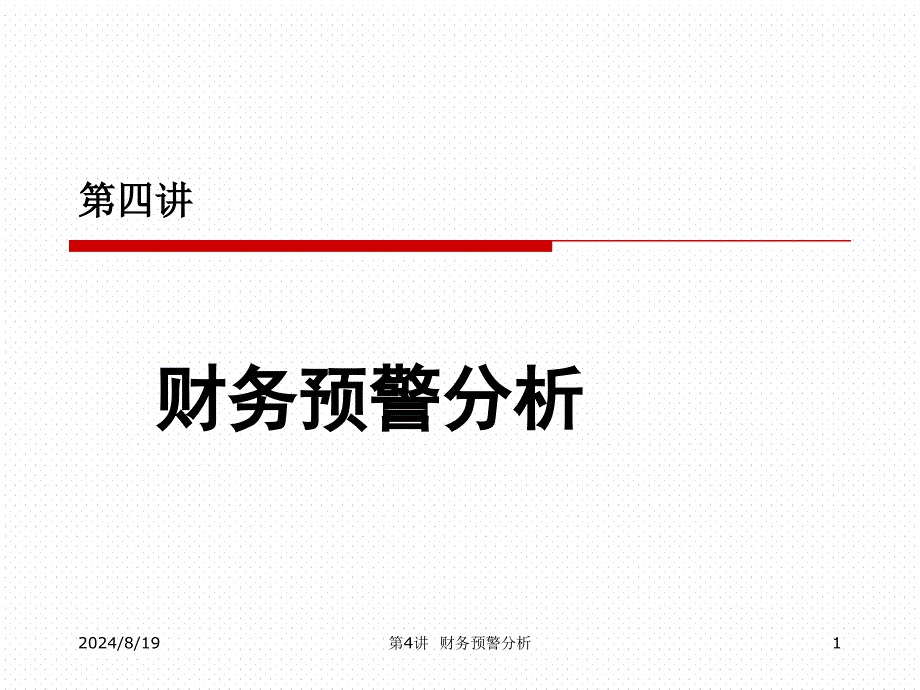 第四讲

财务预警分析

2024/8/19

第4讲 财务预警分析

1